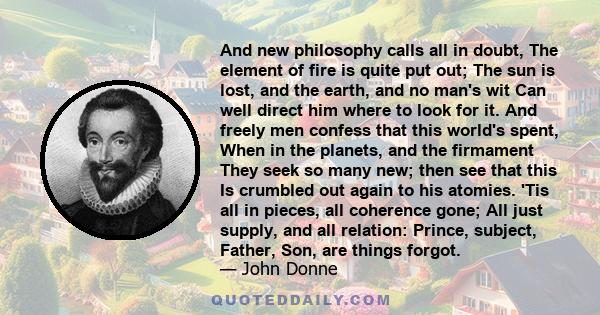 And new philosophy calls all in doubt, The element of fire is quite put out; The sun is lost, and the earth, and no man's wit Can well direct him where to look for it. And freely men confess that this world's spent, When in the planets, and the firmament They seek so many new; then see that this Is crumbled out again to his atomies. 'Tis all in pieces, all coherence gone; All just supply, and all relation: Prince, subject, Father, Son, are things forgot.
— John Donne

QUOTEDDAILY.COM